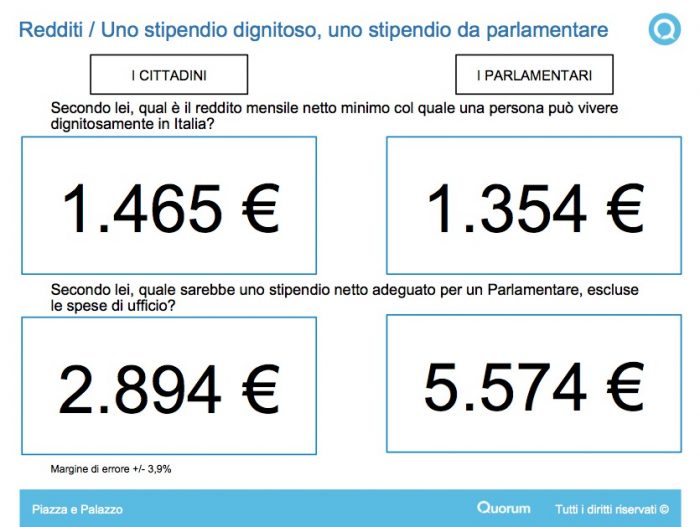 Redditi / Uno stipendio dignitoso, uno stipendio da parlamentare

I CITTADINI

I PARLAMENTARI

Secondo lei, qual è il reddito mensile netto minimo col quale una persona può vivere dignitosamente in Italia?

1.465 €

1.354 €

Secondo lei, quale sarebbe uno stipendio netto adeguato per un Parlamentare, escluse le spese di ufficio?

2.894 €

5.574 €

Margine di errore +/- 3,9%

Piazza e Palazzo

Quorum

Tutti i diritti riservati ©